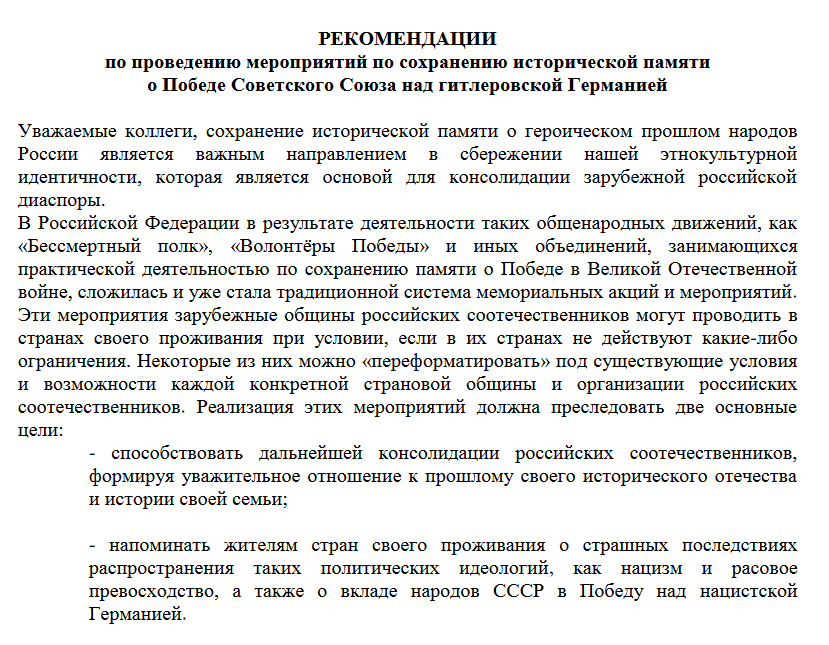 РЕКОМЕНДАЦИИ
по проведению мероприятий по сохранению исторической памяти о Победе Советского Союза над гитлеровской Германией

Уважаемые коллеги, сохранение исторической памяти о героическом прошлом народов России является важным направлением в сбережении нашей этнокультурной идентичности, которая является основой для консолидации зарубежной российской диаспоры.
В Российской Федерации в результате деятельности таких общенародных движений, как «Бессмертный полк», «Волонтёры Победы» и иных объединений, занимающихся практической деятельностью по сохранению памяти о Победе в Великой Отечественной войне, сложилась и уже стала традиционной система мемориальных акций и мероприятий. Эти мероприятия зарубежные общины российских соотечественников могут проводить в странах своего проживания при условии, если в их странах не действуют какие-либо ограничения. Некоторые из них можно «переформатировать» под существующие условия и возможности каждой конкретной страновой общины и организации российских соотечественников. Реализация этих мероприятий должна преследовать две основные цели:

- способствовать дальнейшей консолидации российских соотечественников, формируя уважительное отношение к прошлому своего исторического отечества и истории своей семьи;

- напоминать жителям стран своего проживания о страшных последствиях распространения таких политических идеологий, как нацизм и расовое превосходство, а также о вкладе народов СССР в Победу над нацистской Германией.